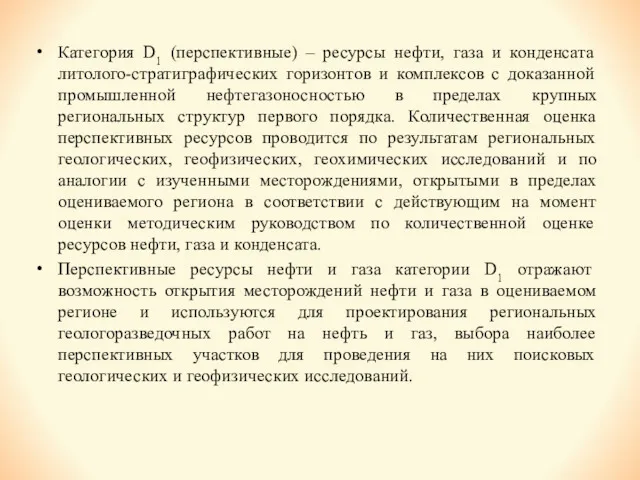 • Категория $D_1$ (перспективные) – ресурсы нефти, газа и конденсата литолого-стратиграфических горизонтов и комплексов с доказанной промышленной нефтегазоносностью в пределах крупных региональных структур первого порядка. Количественная оценка перспективных ресурсов проводится по результатам региональных геологических, геофизических, геохимических исследований и по аналогии с изученными месторождениями, открытыми в пределах оцениваемого региона в соответствии с действующим на момент оценки методическим руководством по количественной оценке ресурсов нефти, газа и конденсата.

• Перспективные ресурсы нефти и газа категории $D_1$ отражают возможность открытия месторождений нефти и газа в оцениваемом регионе и используются для проектирования региональных геологоразведочных работ на нефть и газ, выбора наиболее перспективных участков для проведения на них поисковых геологических и геофизических исследований.